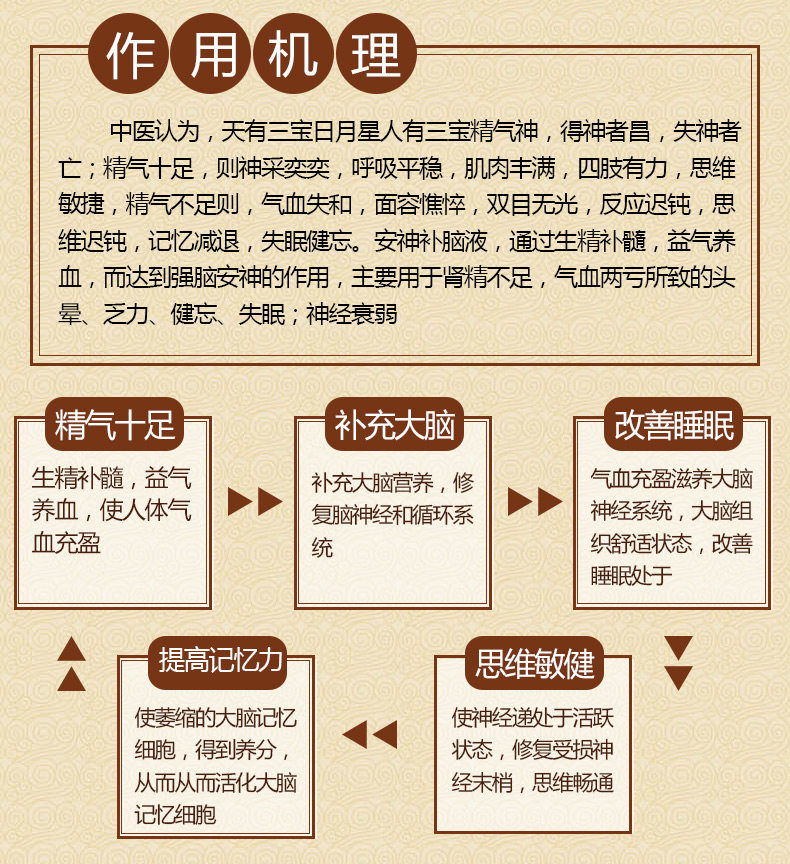 作用机理

中医认为，天有三宝日月星人有三宝精气神，得神者昌，失神者亡；精气十足，则神采奕奕，呼吸平稳，肌肉丰满，四肢有力，思维敏捷，精气不足则，气血失和，面容憔悴，双目无光，反应迟钝，思维迟钝，记忆减退，失眠健忘。安神补脑液，通过生精补髓，益气养血，而达到强脑安神的作用，主要用于肾精不足，气血两亏所致的头晕、乏力、健忘、失眠；神经衰弱

精气十足

生精补髓，益气养血，使人体气血充盈

补充大脑

补充大脑营养，修复脑神经和循环系统

改善睡眠

气血充盈滋养大脑神经系统，大脑组织舒适状态，改善睡眠处于

思维敏健

使神经递处于活跃状态，修复受损神经末梢，思维畅通

提高记忆力

使萎缩的大脑记忆细胞，得到养分，从而从而活化大脑记忆细胞